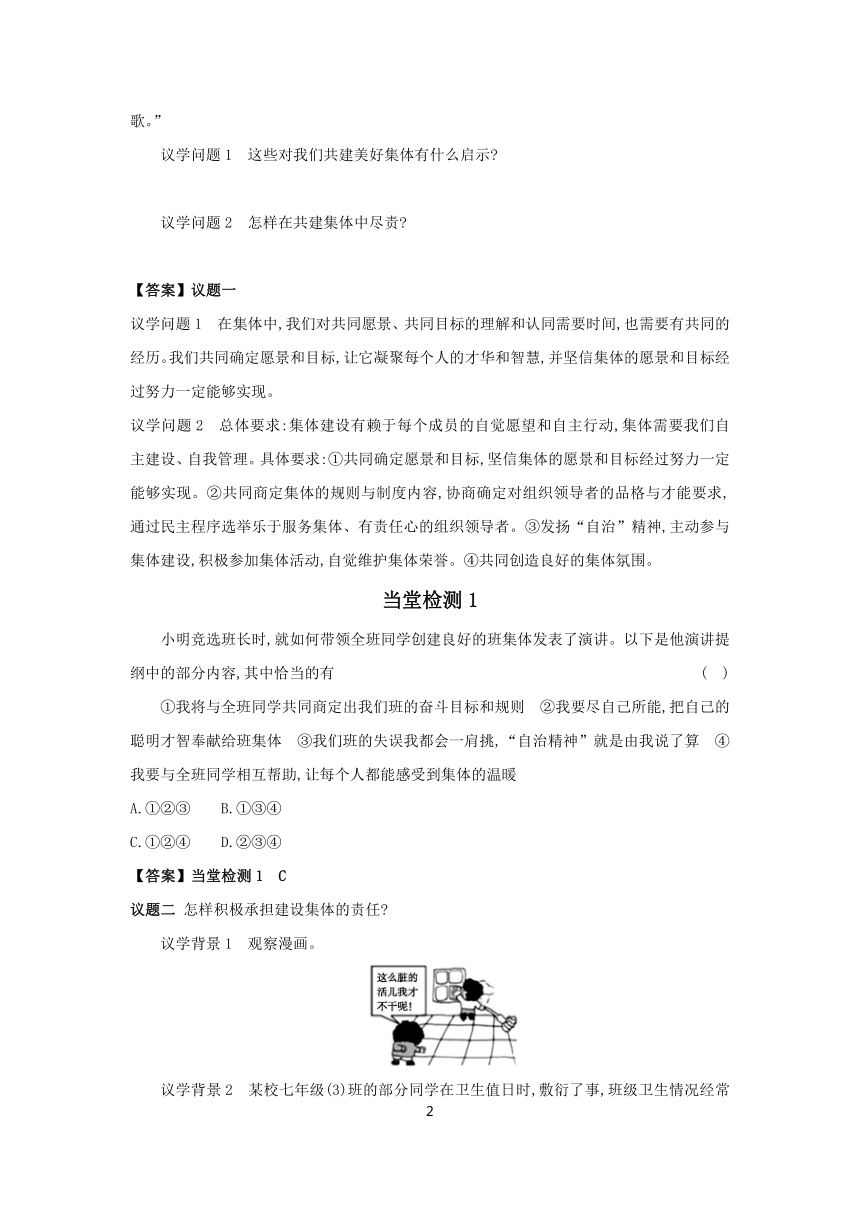 歌。”

议学问题 1　这些对我们共建美好集体有什么启示?

议学问题 2　怎样在共建集体中尽责?

【答案】议题一

议学问题 1　在集体中,我们对共同愿景、共同目标的理解和认同需要时间,也需要有共同的经历。我们共同确定愿景和目标,让它凝聚每个人的才华和智慧,并坚信集体的愿景和目标经过努力一定能够实现。

议学问题 2　总体要求:集体建设有赖于每个成员的自觉愿望和自主行动,集体需要我们自主建设、自我管理。具体要求:①共同确定愿景和目标,坚信集体的愿景和目标经过努力一定能够实现。②共同商定集体的规则与制度内容,协商确定对组织领导者的品格与才能要求,通过民主程序选举乐于服务集体、有责任心的组织领导者。③发扬“自治”精神,主动参与集体建设,积极参加集体活动,自觉维护集体荣誉。④共同创造良好的集体氛围。

当堂检测 1

小明竞选班长时,就如何带领全班同学创建良好的班集体发表了演讲。以下是他演讲提纲中的部分内容,其中恰当的有　(　)

①我将与全班同学共同商定出我们班的奋斗目标和规则　②我要尽自己所能,把自己的聪明才智奉献给班集体　③我们班的失误我都会一肩挑,“自治精神”就是由我说了算　④我要与全班同学相互帮助,让每个人都能感受到集体的温暖

A.①②③　B.①③④
C.①②④　D.②③④

【答案】当堂检测 1　C

议题二　怎样积极承担建设集体的责任?

议学背景 1　观察漫画。

这么脏的活儿我才不干呢!

议学背景 2　某校七年级(3)班的部分同学在卫生值日时,敷衍了事,班级卫生情况经常

2